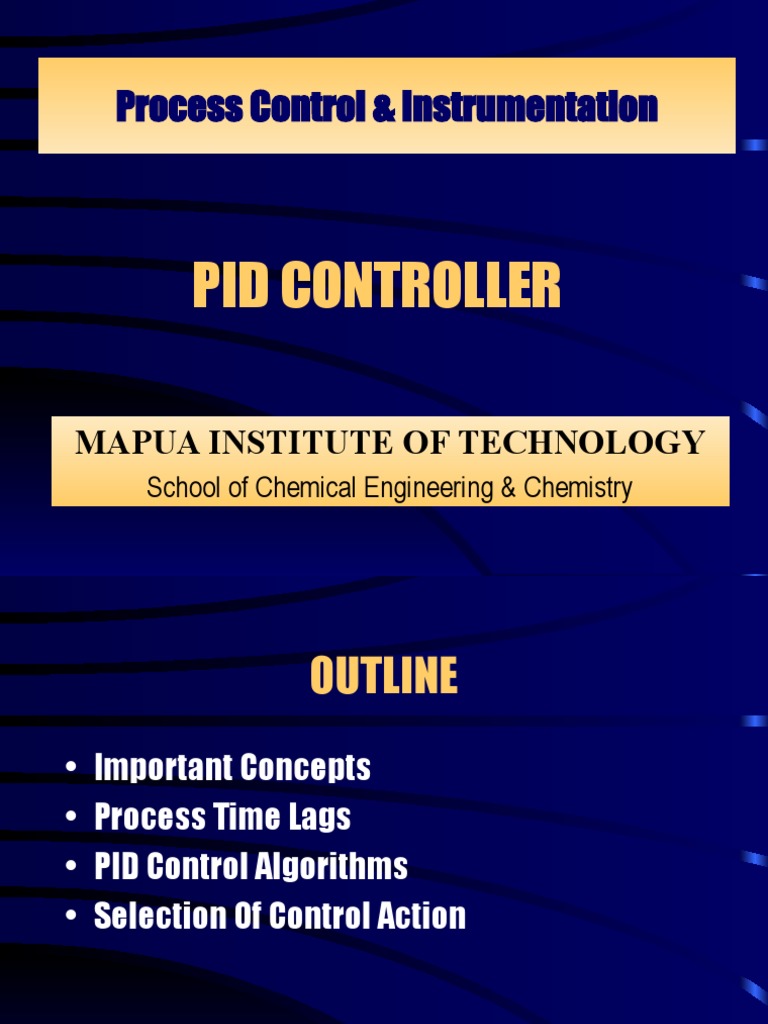 Process Control & Instrumentation

PID CONTROLLER

MAPUA INSTITUTE OF TECHNOLOGY
School of Chemical Engineering & Chemistry

OUTLINE

• Important Concepts
• Process Time Lags
• PID Control Algorithms
• Selection Of Control Action